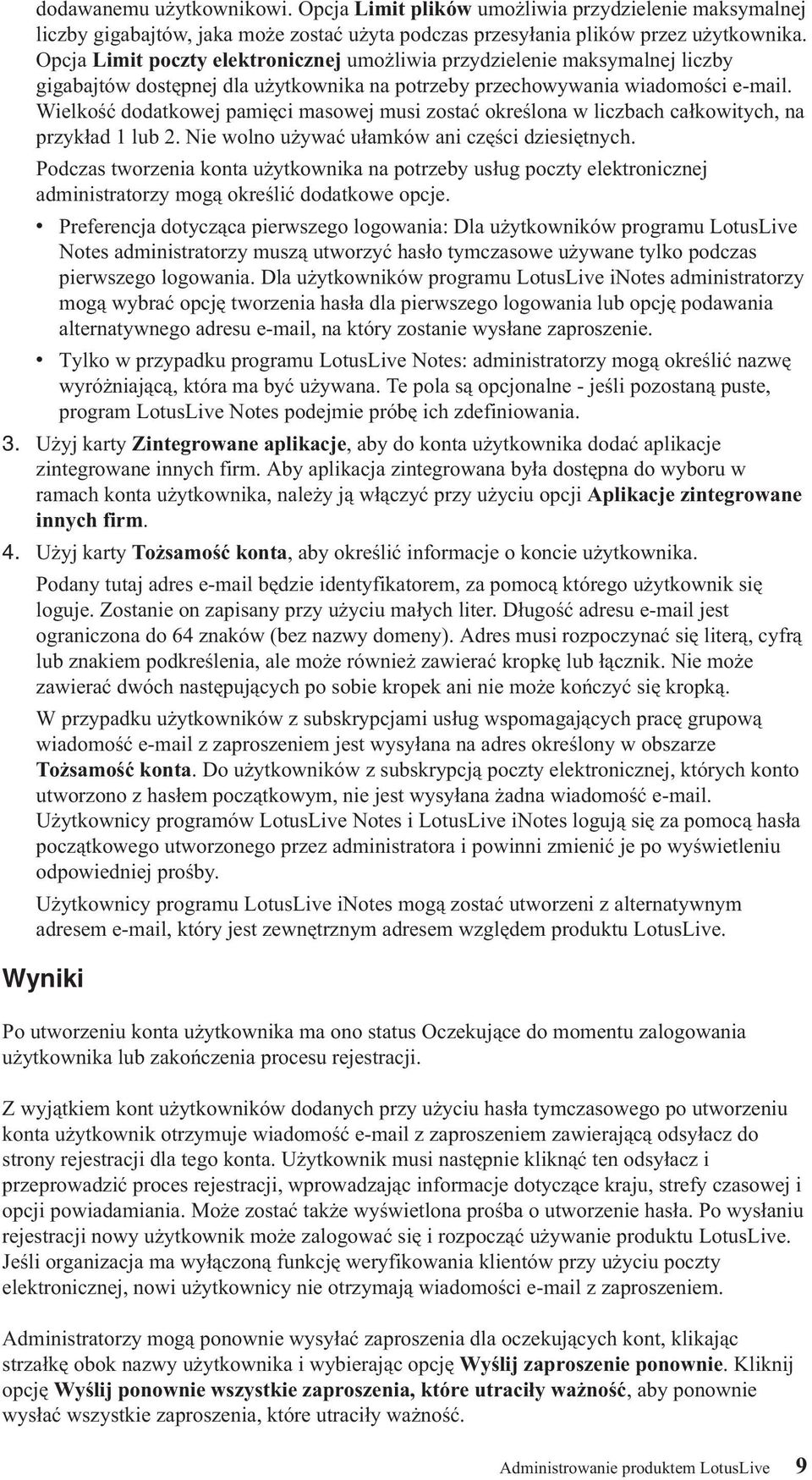 dodawanemu użytkownikowi. Opcja Limit plików umożliwia przydzielenie maksymalnej liczby gigabajtów, jaka może zostać użyta podczas przesyłania plików przez użytkownika. Opcja Limit poczty elektronicznej umożliwia przydzielenie maksymalnej liczby gigabajtów dostępnej dla użytkownika na potrzeby przechowywania wiadomości e-mail. Wielkość dodatkowej pamięci masowej musi zostać określona w liczbach całkowitych, na przykład 1 lub 2. Nie wolno używać ułamków ani części dziesiętnych.

Podczas tworzenia konta użytkownika na potrzeby usług poczty elektronicznej administratorzy mogą określić dodatkowe opcje.

• Preferencja dotycząca pierwszego logowania: Dla użytkowników programu LotusLive Notes administratorzy muszą utworzyć hasło tymczasowe używane tylko podczas pierwszego logowania. Dla użytkowników programu LotusLive iNotes administratorzy mogą wybrać opcję tworzenia hasła dla pierwszego logowania lub opcję podawania alternatywnego adresu e-mail, na który zostanie wysłane zaproszenie.

• Tylko w przypadku programu LotusLive Notes: administratorzy mogą określić nazwę wyróżniającą, która ma być używana. Te pola są opcjonalne - jeśli pozostaną puste, program LotusLive Notes podejmie próbę ich zdefiniowania.

3. Użyj karty Zintegrowane aplikacje, aby do konta użytkownika dodać aplikacje zintegrowane innych firm. Aby aplikacja zintegrowana była dostępna do wyboru w ramach konta użytkownika, należy ją włączyć przy użyciu opcji Aplikacje zintegrowane innych firm.

4. Użyj karty Tożsamość konta, aby określić informacje o koncie użytkownika.

Podany tutaj adres e-mail będzie identyfikatorem, za pomocą którego użytkownik się loguje. Zostanie on zapisany przy użyciu małych liter. Długość adresu e-mail jest ograniczona do 64 znaków (bez nazwy domeny). Adres musi rozpoczynać się literą, cyfrą lub znakiem podkreślenia, ale może również zawierać kropkę lub łącznik. Nie może zawierać dwóch następujących po sobie kropek ani nie może kończyć się kropką.

W przypadku użytkowników z subskrypcjami usług wspomagających pracę grupową wiadomość e-mail z zaproszeniem jest wysyłana na adres określony w obszarze Tożsamość konta. Do użytkowników z subskrypcją poczty elektronicznej, których konto utworzono z hasłem początkowym, nie jest wysyłana żadna wiadomość e-mail. Użytkownicy programów LotusLive Notes i LotusLive iNotes logują się za pomocą hasła początkowego utworzonego przez administratora i powinni zmienić je po wyświetleniu odpowiedniej prośby.

Użytkownicy programu LotusLive iNotes mogą zostać utworzeni z alternatywnym adresem e-mail, który jest zewnętrznym adresem względem produktu LotusLive.

Wyniki

Po utworzeniu konta użytkownika ma ono status Oczekujące do momentu zalogowania użytkownika lub zakończenia procesu rejestracji.

Z wyjątkiem kont użytkowników dodanych przy użyciu hasła tymczasowego po utworzeniu konta użytkownik otrzymuje wiadomość e-mail z zaproszeniem zawierającą odsyłacz do strony rejestracji dla tego konta. Użytkownik musi następnie kliknąć ten odsyłacz i przeprowadzić proces rejestracji, wprowadzając informacje dotyczące kraju, strefy czasowej i opcji powiadamiania. Może zostać także wyświetlona prośba o utworzenie hasła. Po wysłaniu rejestracji nowy użytkownik może zalogować się i rozpocząć używanie produktu LotusLive. Jeśli organizacja ma wyłączoną funkcję weryfikowania klientów przy użyciu poczty elektronicznej, nowi użytkownicy nie otrzymają wiadomości e-mail z zaproszeniem.

Administratorzy mogą ponownie wysyłać zaproszenia dla oczekujących kont, klikając strzałkę obok nazwy użytkownika i wybierając opcję Wyślij zaproszenie ponownie. Kliknij opcję Wyślij ponownie wszystkie zaproszenia, które utraciły ważność, aby ponownie wysłać wszystkie zaproszenia, które utraciły ważność.

Administrowanie produktem LotusLive 9